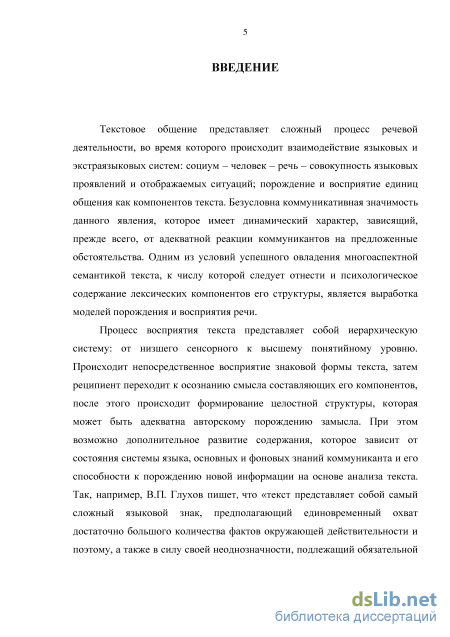 5

ВВЕДЕНИЕ

Текстовое общение представляет сложный процесс речевой деятельности, во время которого происходит взаимодействие языковых и экстраязыковых систем: социум – человек – речь – совокупность языковых проявлений и отображаемых ситуаций; порождение и восприятие единиц общения как компонентов текста. Безусловна коммуникативная значимость данного явления, которое имеет динамический характер, зависящий, прежде всего, от адекватной реакции коммуникантов на предложенные обстоятельства. Одним из условий успешного овладения многоаспектной семантикой текста, к числу которой следует отнести и психологическое содержание лексических компонентов его структуры, является выработка моделей порождения и восприятия речи.

Процесс восприятия текста представляет собой иерархическую систему: от низшего сенсорного к высшему понятийному уровню. Происходит непосредственное восприятие знаковой формы текста, затем реципиент переходит к осознанию смысла составляющих его компонентов, после этого происходит формирование целостной структуры, которая может быть адекватна авторскому порождению замысла. При этом возможно дополнительное развитие содержания, которое зависит от состояния системы языка, основных и фоновых знаний коммуниканта и его способности к порождению новой информации на основе анализа текста. Так, например, В.П. Глухов пишет, что «текст представляет собой самый сложный языковой знак, предполагающий единовременный охват достаточно большого количества фактов окружающей действительности и поэтому, а также в силу своей неоднозначности, подлежащий обязательной

dsLib.net
библиотека диссертаций